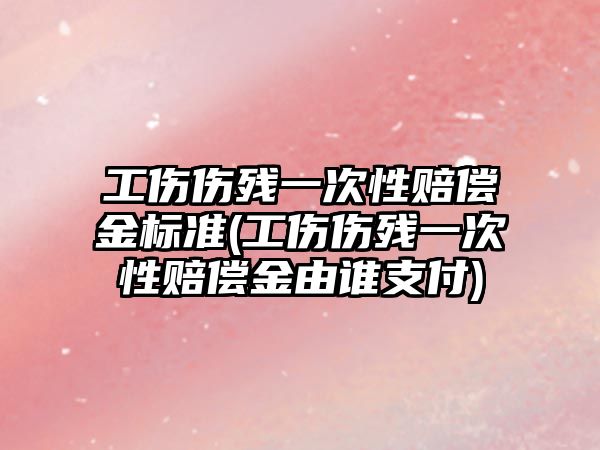 工伤伤残一次性赔偿金标准(工伤伤残一次性赔偿金由谁支付)